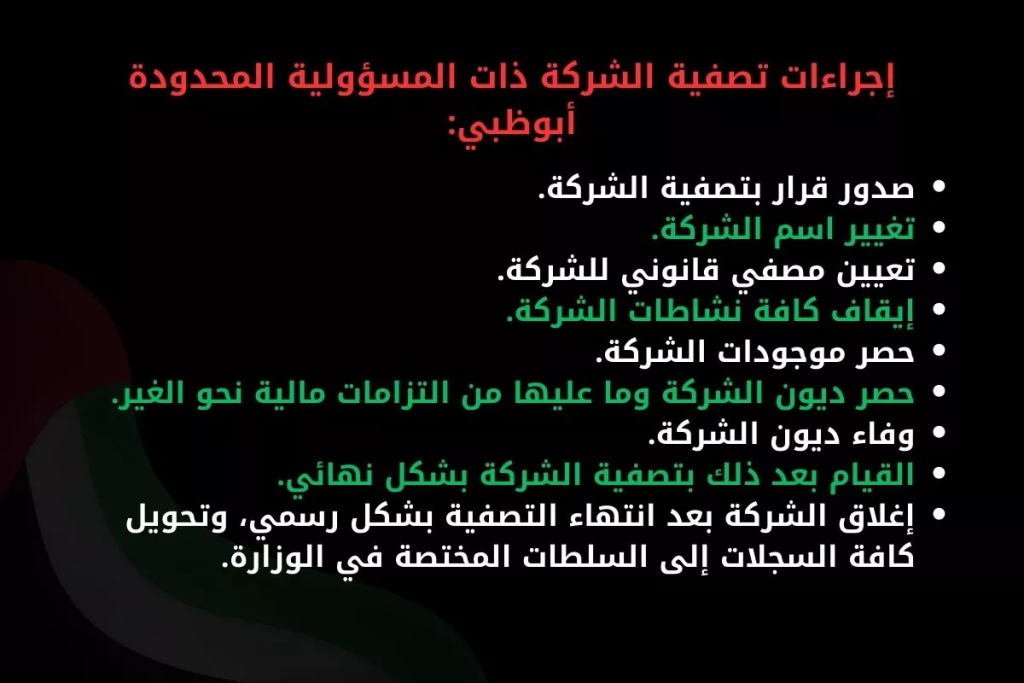 إجراءات تصفية الشركة ذات المسؤولية المحدودة أبوظبي:

• صدور قرار بتصفية الشركة.
• تغيير اسم الشركة.
• تعيين مصفي قانوني للشركة.
• إيقاف كافة نشاطات الشركة.
• حصر موجودات الشركة.
• حصر ديون الشركة وما عليها من التزامات مالية نحو الغير.
• وفاء ديون الشركة.
• القيام بعد ذلك بتصفية الشركة بشكل نهائي.
• إغلاق الشركة بعد انتهاء التصفية بشكل رسمي، وتحويل كافة السجلات إلى السلطات المختصة في الوزارة.